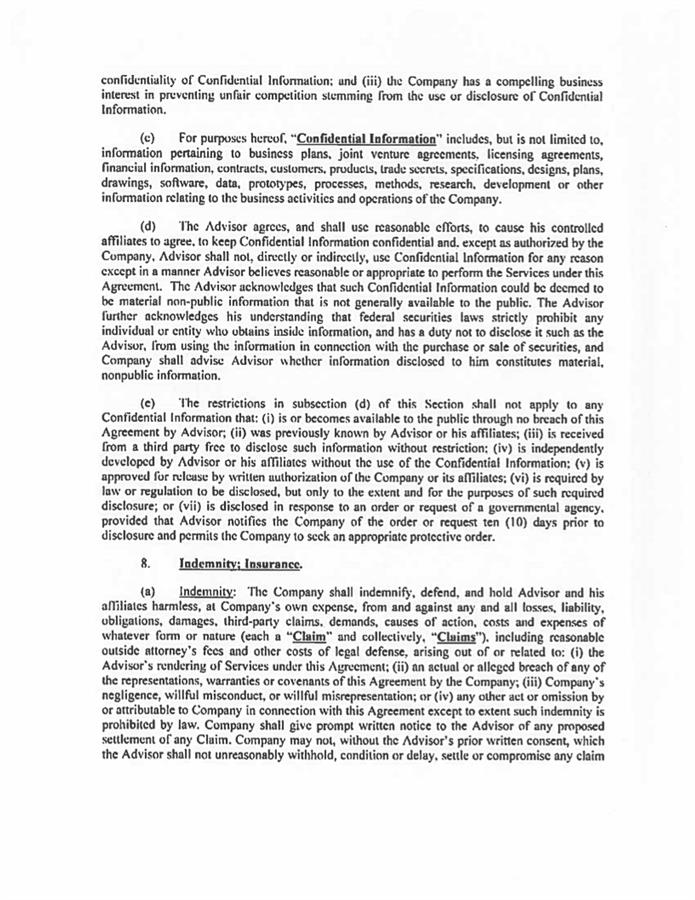 confidentiality of Confidential Information; and (iii) the Company has a compelling business interest in preventing unfair competition stemming from the use or disclosure of Confidential Information.

(c) For purposes hereof, "Confidential Information" includes, but is not limited to, information pertaining to business plans, joint venture agreements, licensing agreements, financial information, contracts, customers, products, trade secrets, specifications, designs, plans, drawings, software, data, prototypes, processes, methods, research, development or other information relating to the business activities and operations of the Company.

(d) The Advisor agrees, and shall use reasonable efforts, to cause his controlled affiliates to agree, to keep Confidential Information confidential and, except as authorized by the Company, Advisor shall not, directly or indirectly, use Confidential Information for any reason except in a manner Advisor believes reasonable or appropriate to perform the Services under this Agreement. The Advisor acknowledges that such Confidential Information could be deemed to be material non-public information that is not generally available to the public. The Advisor further acknowledges his understanding that federal securities laws strictly prohibit any individual or entity who obtains inside information, and has a duty not to disclose it such as the Advisor, from using the information in connection with the purchase or sale of securities, and Company shall advise Advisor whether information disclosed to him constitutes material, nonpublic information.

(e) The restrictions in subsection (d) of this Section shall not apply to any Confidential Information that: (i) is or becomes available to the public through no breach of this Agreement by Advisor; (ii) was previously known by Advisor or his affiliates; (iii) is received from a third party free to disclose such information without restriction; (iv) is independently developed by Advisor or his affiliates without the use of the Confidential Information; (v) is approved for release by written authorization of the Company or its affiliates; (vi) is required by law or regulation to be disclosed, but only to the extent and for the purposes of such required disclosure; or (vii) is disclosed in response to an order or request of a governmental agency, provided that Advisor notifies the Company of the order or request ten (10) days prior to disclosure and permits the Company to seek an appropriate protective order.

8. Indemnity; Insurance.

(a) Indemnity: The Company shall indemnify, defend, and hold Advisor and his affiliates harmless, at Company's own expense, from and against any and all losses, liability, obligations, damages, third-party claims, demands, causes of action, costs and expenses of whatever form or nature (each a "Claim" and collectively, "Claims"), including reasonable outside attorney's fees and other costs of legal defense, arising out of or related to: (i) the Advisor's rendering of Services under this Agreement; (ii) an actual or alleged breach of any of the representations, warranties or covenants of this Agreement by the Company; (iii) Company's negligence, willful misconduct, or willful misrepresentation; or (iv) any other act or omission by or attributable to Company in connection with this Agreement except to extent such indemnity is prohibited by law. Company shall give prompt written notice to the Advisor of any proposed settlement of any Claim. Company may not, without the Advisor's prior written consent, which the Advisor shall not unreasonably withhold, condition or delay, settle or compromise any claim